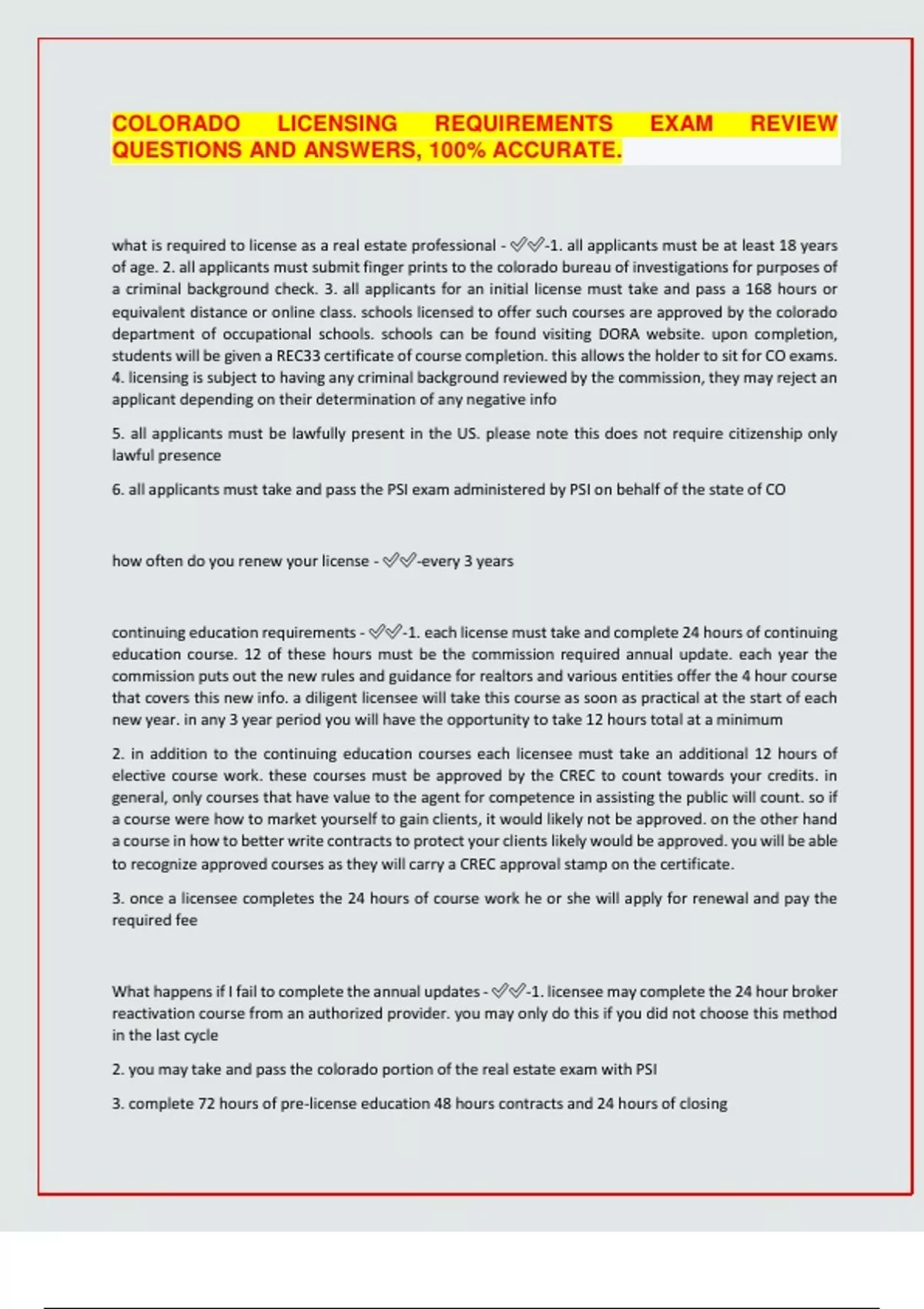 COLORADO LICENSING REQUIREMENTS EXAM REVIEW QUESTIONS AND ANSWERS, 100% ACCURATE.

what is required to license as a real estate professional - ✓✓-1. all applicants must be at least 18 years of age. 2. all applicants must submit finger prints to the colorado bureau of investigations for purposes of a criminal background check. 3. all applicants for an initial license must take and pass a 168 hours or equivalent distance or online class. schools licensed to offer such courses are approved by the colorado department of occupational schools. schools can be found visiting DORA website. upon completion, students will be given a REC33 certificate of course completion. this allows the holder to sit for CO exams. 4. licensing is subject to having any criminal background reviewed by the commission, they may reject an applicant depending on their determination of any negative info

5. all applicants must be lawfully present in the US. please note this does not require citizenship only lawful presence

6. all applicants must take and pass the PSI exam administered by PSI on behalf of the state of CO

how often do you renew your license - ✓✓-every 3 years

continuing education requirements - ✓✓-1. each license must take and complete 24 hours of continuing education course. 12 of these hours must be the commission required annual update. each year the commission puts out the new rules and guidance for realtors and various entities offer the 4 hour course that covers this new info. a diligent licensee will take this course as soon as practical at the start of each new year. in any 3 year period you will have the opportunity to take 12 hours total at a minimum

2. in addition to the continuing education courses each licensee must take an additional 12 hours of elective course work. these courses must be approved by the CREC to count towards your credits. in general, only courses that have value to the agent for competence in assisting the public will count. so if a course were how to market yourself to gain clients, it would likely not be approved. on the other hand a course in how to better write contracts to protect your clients likely would be approved. you will be able to recognize approved courses as they will carry a CREC approval stamp on the certificate.

3. once a licensee completes the 24 hours of course work he or she will apply for renewal and pay the required fee

What happens if I fail to complete the annual updates - ✓✓-1. licensee may complete the 24 hour broker reactivation course from an authorized provider. you may only do this if you did not choose this method in the last cycle

2. you may take and pass the colorado portion of the real estate exam with PSI

3. complete 72 hours of pre-license education 48 hours contracts and 24 hours of closing